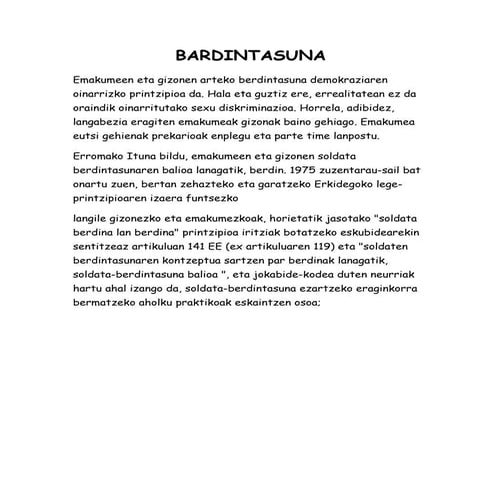 BARDINTASUNA

Emakumeen eta gizonen arteko berdintasuna demokraziaren oinarrizko printzipioa da. Hala eta guztiz ere, errealitatean ez da oraindik oinarritutako sexu diskriminazioa. Horrela, adibidez, langabezia eragiten emakumeak gizonak baino gehiago. Emakumea eutsi gehienak prekarioak enplegu eta parte time lanpostu.

Erromako Ituna bildu, emakumeen eta gizonen soldata berdintasunaren balioa lanagatik, berdin. 1975 zuzentarau-sail bat onartu zuen, bertan zehazteko eta garatzeko Erkidegoko lege-printzipioaren izaera funtsezko

langile gizonezko eta emakumezkoak, horietatik jasotako "soldata berdina lan berdina" printzipioa iritziak botatzeko eskubidearekin sentitzeaz artikuluan 141 EE (ex artikuluaren 119) eta "soldaten berdintasunaren kontzeptua sartzen par berdinak lanagatik, soldata-berdintasuna balioa ", eta jokabide-kodea duten neurriak hartu ahal izango da, soldata-berdintasuna ezartzeko eraginkorra bermatzeko aholku praktikoak eskaintzen osoa;